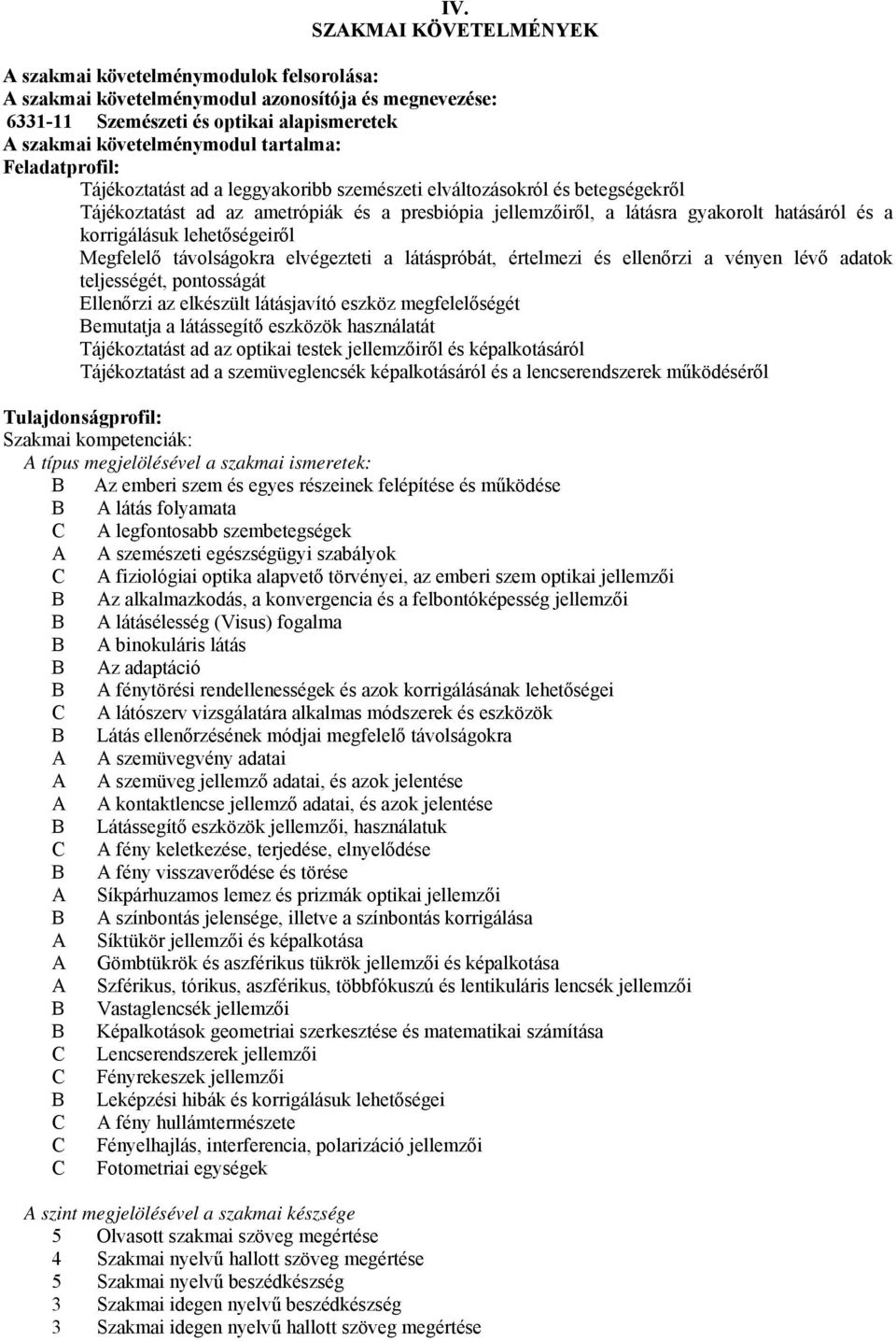 IV.
SZAKMAI KÖVETELMÉNYEK

A szakmai követelménymodulok felsorolása:
A szakmai követelménymodul azonosítója és megnevezése:
6331-11 Szemészeti és optikai alapismeretek
A szakmai követelménymodul tartalma:
Feladatprofil:
Tájékoztatást ad a leggyakoribb szemészeti elváltozásokról és betegségekről
Tájékoztatást ad az ametrópiák és a presbiópia jellemzőiről, a látásra gyakorolt hatásáról és a korrigálásuk lehetőségeiről
Megfelelő távolságokra elvégezteti a látáspróbát, értelmezi és ellenőrzi a vényen lévő adatok teljességét, pontosságát
Ellenőrzi az elkészült látásjavító eszköz megfelelőségét
Bemutatja a látássegítő eszközök használatát
Tájékoztatást ad az optikai testek jellemzőiről és képalkotásáról
Tájékoztatást ad a szemüveglencsék képalkotásáról és a lencserendszerek működéséről

Tulajdonságprofil:
Szakmai kompetenciák:
A típus megjelölésével a szakmai ismeretek:
B Az emberi szem és egyes részeinek felépítése és működése
B A látás folyamata
C A legfontosabb szembetegségek
A A szemészeti egészségügyi szabályok
C A fiziológiai optika alapvető törvényei, az emberi szem optikai jellemzői
B Az alkalmazkodás, a konvergencia és a felbontóképesség jellemzői
B A látásélesség (Visus) fogalma
B A binokuláris látás
B Az adaptáció
B A fénytörési rendellenességek és azok korrigálásának lehetőségei
C A látószerv vizsgálatára alkalmas módszerek és eszközök
B Látás ellenőrzésének módjai megfelelő távolságokra
A A szemüvegvény adatai
A A szemüveg jellemző adatai, és azok jelentése
A A kontaktlencse jellemző adatai, és azok jelentése
B Látássegítő eszközök jellemzői, használatuk
C A fény keletkezése, terjedése, elnyelődése
B A fény visszaverődése és törése
A Síkpárhuzamos lemez és prizmák optikai jellemzői
B A színbontás jelensége, illetve a színbontás korrigálása
A Síktükör jellemzői és képalkotása
A Gömbtükrök és aszférikus tükrök jellemzői és képalkotása
A Szférikus, tórikus, aszférikus, többfókuszú és lentikuláris lencsék jellemzői
B Vastaglencsék jellemzői
B Képalkotások geometriai szerkesztése és matematikai számítása
C Lencserendszerek jellemzői
C Fényrekeszek jellemzői
B Leképzési hibák és korrigálásuk lehetőségei
C A fény hullámtermészete
C Fényelhajlás, interferencia, polarizáció jellemzői
C Fotometriai egységek

A szint megjelölésével a szakmai készsége
5 Olvasott szakmai szöveg megértése
4 Szakmai nyelvű hallott szöveg megértése
5 Szakmai nyelvű beszédkészség
3 Szakmai idegen nyelvű beszédkészség
3 Szakmai idegen nyelvű hallott szöveg megértése